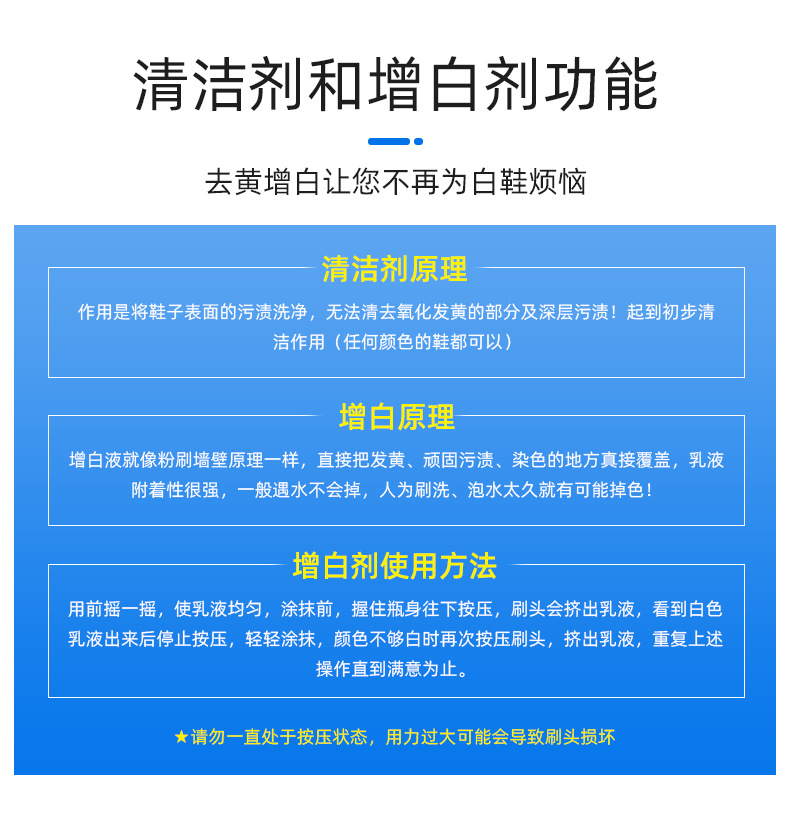 清洁剂和增白剂功能

去黄增白让您不再为白鞋烦恼

清洁剂原理

作用是将鞋子表面的污渍洗净，无法清去氧化发黄的部分及深层污渍！起到初步清洁作用（任何颜色的鞋都可以）

增白原理

增白液就像粉刷墙壁原理一样，直接把发黄、顽固污渍、染色的地方真接覆盖，乳液附着性很强，一般遇水不会掉，人为刷洗、泡水太久就有可能掉色！

增白剂使用方法

用前摇一摇，使乳液均匀，涂抹前，握住瓶身往下按压，刷头会挤出乳液，看到白色乳液出来后停止按压，轻轻涂抹，颜色不够白时再次按压刷头，挤出乳液，重复上述操作直到满意为止。

★请勿一直处于按压状态，用力过大可能会导致刷头损坏